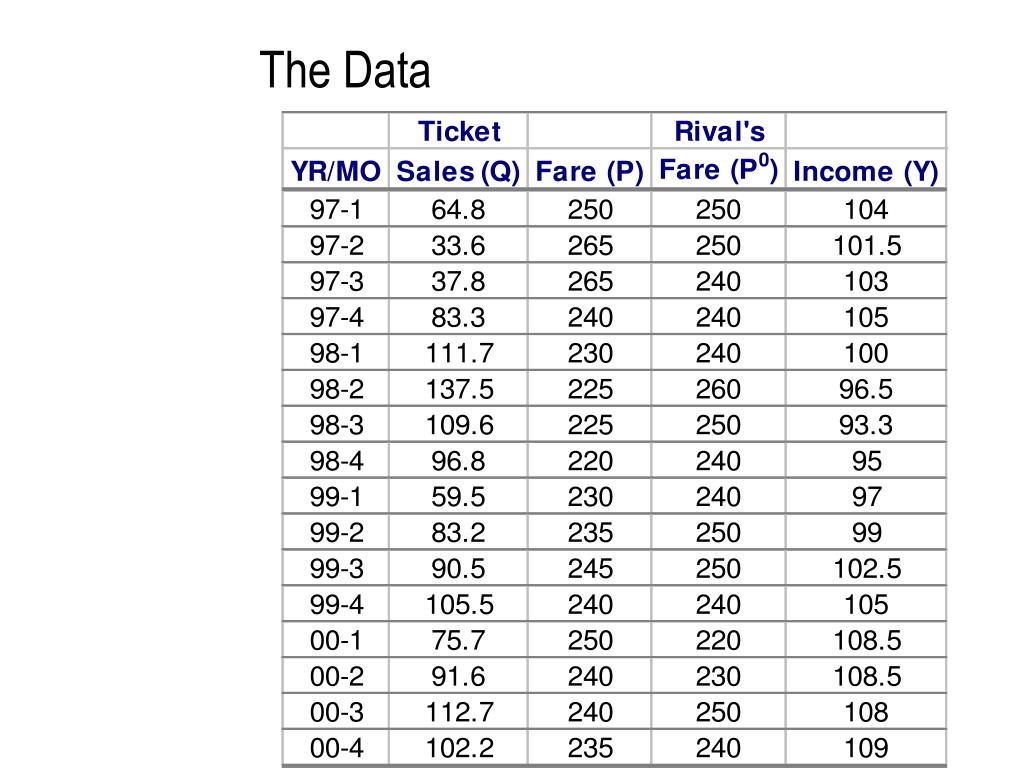 The Data

| YR/MO | Ticket Sales (Q) | Fare (P) | Rival's Fare ($P^0$) | Income (Y) |
|---|---|---|---|---|
| 97-1 | 64.8 | 250 | 250 | 104 |
| 97-2 | 33.6 | 265 | 250 | 101.5 |
| 97-3 | 37.8 | 265 | 240 | 103 |
| 97-4 | 83.3 | 240 | 240 | 105 |
| 98-1 | 111.7 | 230 | 240 | 100 |
| 98-2 | 137.5 | 225 | 260 | 96.5 |
| 98-3 | 109.6 | 225 | 250 | 93.3 |
| 98-4 | 96.8 | 220 | 240 | 95 |
| 99-1 | 59.5 | 230 | 240 | 97 |
| 99-2 | 83.2 | 235 | 250 | 99 |
| 99-3 | 90.5 | 245 | 250 | 102.5 |
| 99-4 | 105.5 | 240 | 240 | 105 |
| 00-1 | 75.7 | 250 | 220 | 108.5 |
| 00-2 | 91.6 | 240 | 230 | 108.5 |
| 00-3 | 112.7 | 240 | 250 | 108 |
| 00-4 | 102.2 | 235 | 240 | 109 |